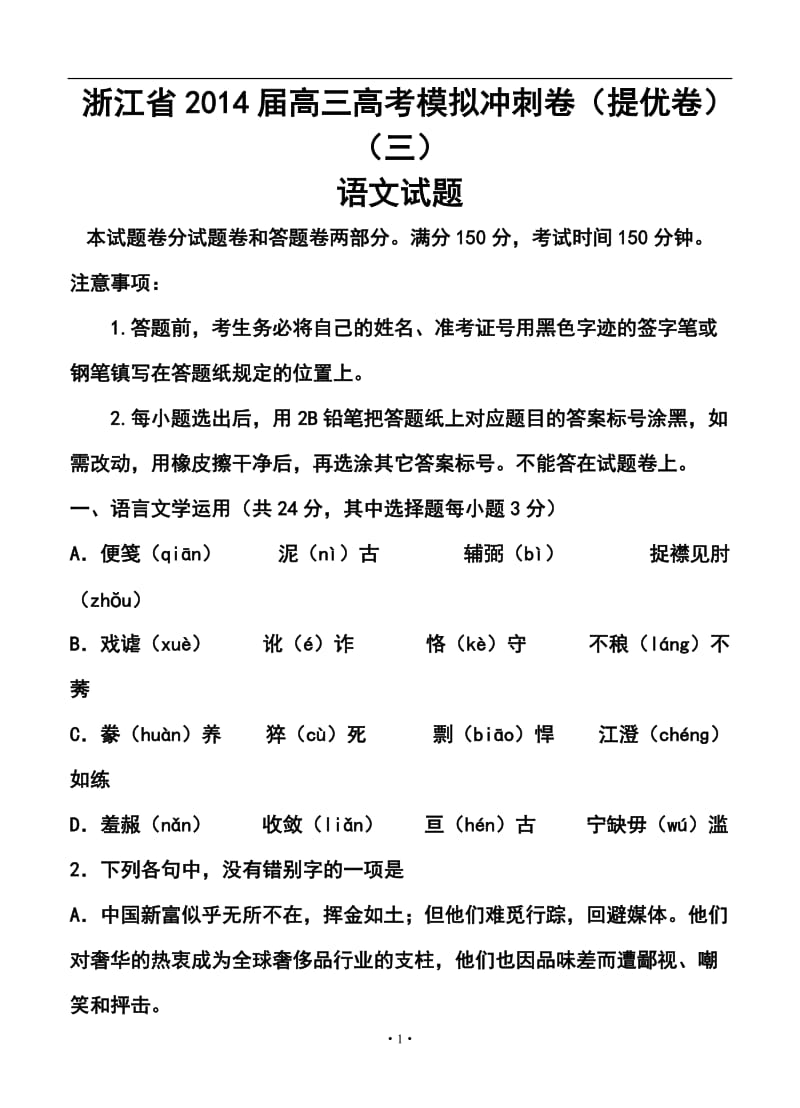 浙江省 2014 届高三高考模拟冲刺卷（提优卷）（三）

语文试题

本试题卷分试题卷和答题卷两部分。满分 150 分，考试时间 150 分钟。

注意事项：

1.答题前，考生务必将自己的姓名、准考证号用黑色字迹的签字笔或钢笔镇写在答题纸规定的位置上。

2.每小题选出后，用 2B 铅笔把答题纸上对应题目的答案标号涂黑，如需改动，用橡皮擦干净后，再选涂其它答案标号。不能答在试题卷上。

一、语言文学运用（共 24 分，其中选择题每小题 3 分）

A．便笺（qiān） 泥（nì）古 辅弼（bì） 捉襟见肘（zhǒu）

B．戏谑（xuè） 讹（é）诈 恪（kè）守 不稂（láng）不莠

C．豢（huàn）养 猝（cù）死 剽（biāo）悍 江澄（chéng）如练

D．羞赧（nǎn） 收敛（liǎn） 亘（hén）古 宁缺毋（wú）滥

2．下列各句中，没有错别字的一项是

A．中国新富似乎无所不在，挥金如土；但他们难觅行踪，回避媒体。他们对奢华的热衷成为全球奢侈品行业的支柱，他们也因品味差而遭鄙视、嘲笑和抨击。

· 1 ·